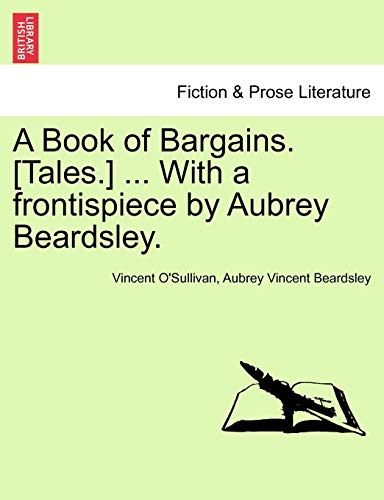 BRITISH LIBRARY

Fiction & Prose Literature

A Book of Bargains. [Tales.] ... With a frontispiece by Aubrey Beardsley.

Vincent O'Sullivan, Aubrey Vincent Beardsley